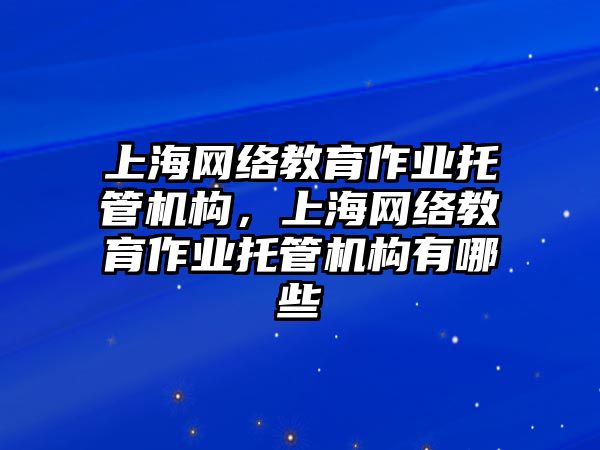 上海网络教育作业托管机构，上海网络教育作业托管机构有哪些